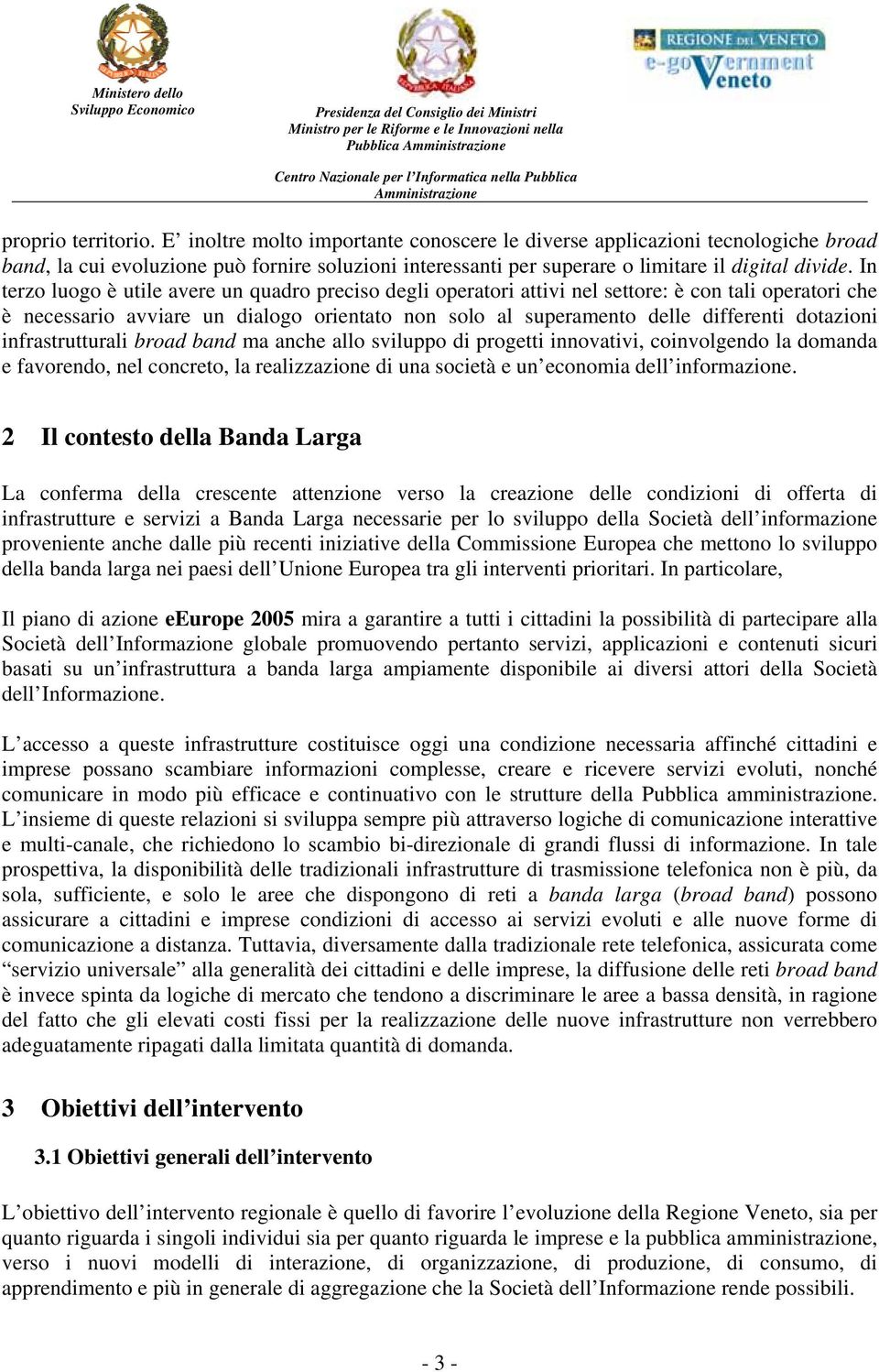 Ministero dello Sviluppo Economico

Presidenza del Consiglio dei Ministri
Ministro per le Riforme e le Innovazioni nella Pubblica Amministrazione

Centro Nazionale per l'Informatica nella Pubblica Amministrazione

REGIONE DEL VENETO
e-goVernment Veneto

proprio territorio. E' inoltre molto importante conoscere le diverse applicazioni tecnologiche broad band, la cui evoluzione può fornire soluzioni interessanti per superare o limitare il digital divide. In terzo luogo è utile avere un quadro preciso degli operatori attivi nel settore: è con tali operatori che è necessario avviare un dialogo orientato non solo al superamento delle differenti dotazioni infrastrutturali broad band ma anche allo sviluppo di progetti innovativi, coinvolgendo la domanda e favorendo, nel concreto, la realizzazione di una società e un'economia dell'informazione.

2 Il contesto della Banda Larga

La conferma della crescente attenzione verso la creazione delle condizioni di offerta di infrastrutture e servizi a Banda Larga necessarie per lo sviluppo della Società dell'informazione proveniente anche dalle più recenti iniziative della Commissione Europea che mettono lo sviluppo della banda larga nei paesi dell'Unione Europea tra gli interventi prioritari. In particolare,

Il piano di azione eEurope 2005 mira a garantire a tutti i cittadini la possibilità di partecipare alla Società dell'Informazione globale promuovendo pertanto servizi, applicazioni e contenuti sicuri basati su un'infrastruttura a banda larga ampiamente disponibile ai diversi attori della Società dell'Informazione.

L'accesso a queste infrastrutture costituisce oggi una condizione necessaria affinché cittadini e imprese possano scambiare informazioni complesse, creare e ricevere servizi evoluti, nonché comunicare in modo più efficace e continuativo con le strutture della Pubblica amministrazione. L'insieme di queste relazioni si sviluppa sempre più attraverso logiche di comunicazione interattive e multi-canale, che richiedono lo scambio bi-direzionale di grandi flussi di informazione. In tale prospettiva, la disponibilità delle tradizionali infrastrutture di trasmissione telefonica non è più, da sola, sufficiente, e solo le aree che dispongono di reti a banda larga (broad band) possono assicurare a cittadini e imprese condizioni di accesso ai servizi evoluti e alle nuove forme di comunicazione a distanza. Tuttavia, diversamente dalla tradizionale rete telefonica, assicurata come "servizio universale" alla generalità dei cittadini e delle imprese, la diffusione delle reti broad band è invece spinta da logiche di mercato che tendono a discriminare le aree a bassa densità, in ragione del fatto che gli elevati costi fissi per la realizzazione delle nuove infrastrutture non verrebbero adeguatamente ripagati dalla limitata quantità di domanda.

3 Obiettivi dell'intervento

3.1 Obiettivi generali dell'intervento

L'obiettivo dell'intervento regionale è quello di favorire l'evoluzione della Regione Veneto, sia per quanto riguarda i singoli individui sia per quanto riguarda le imprese e la pubblica amministrazione, verso i nuovi modelli di interazione, di organizzazione, di produzione, di consumo, di apprendimento e più in generale di aggregazione che la Società dell'Informazione rende possibili.

- 3 -